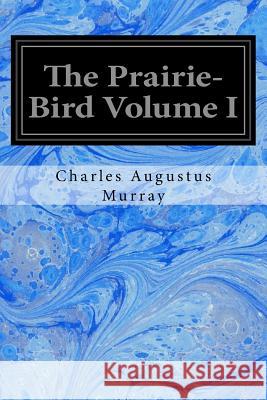 The Prairie-Bird Volume I

Charles Augustus Murray

Kraina Książek